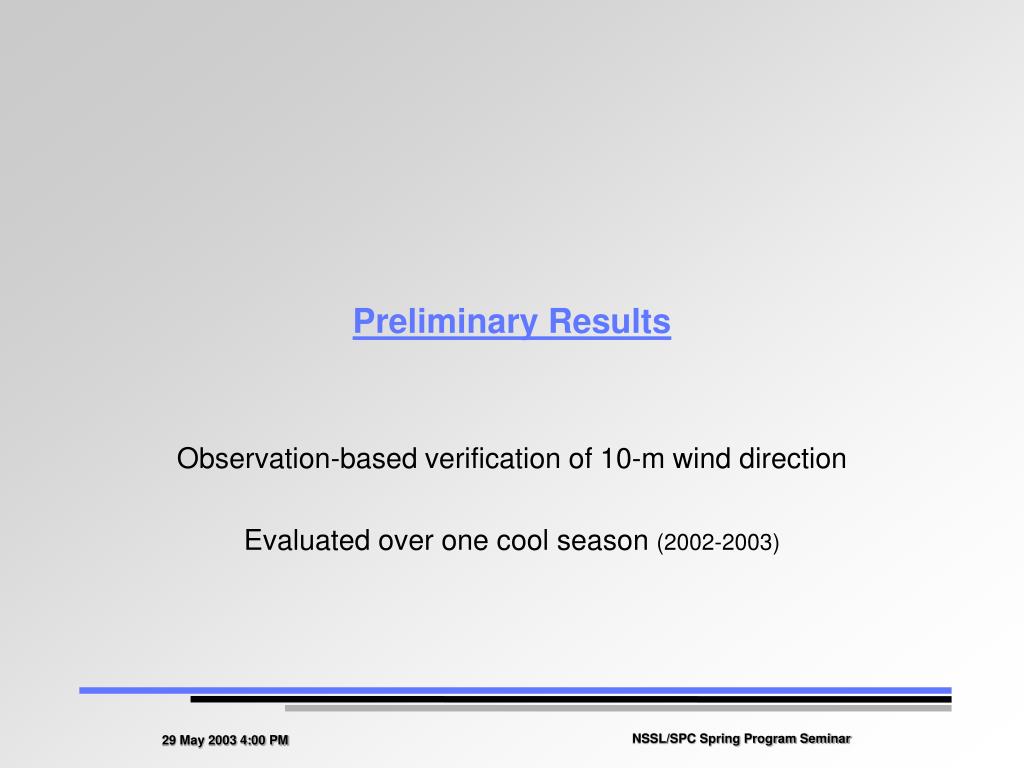 Preliminary Results

Observation-based verification of 10-m wind direction

Evaluated over one cool season (2002-2003)

29 May 2003 4:00 PM

NSSL/SPC Spring Program Seminar